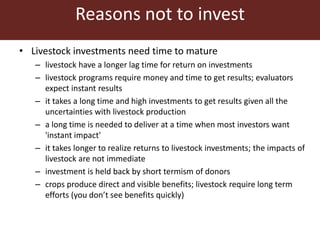 Reasons not to invest

• Livestock investments need time to mature
– livestock have a longer lag time for return on investments
– livestock programs require money and time to get results; evaluators expect instant results
– it takes a long time and high investments to get results given all the uncertainties with livestock production
– a long time is needed to deliver at a time when most investors want 'instant impact'
– it takes longer to realize returns to livestock investments; the impacts of livestock are not immediate
– investment is held back by short termism of donors
– crops produce direct and visible benefits; livestock require long term efforts (you don't see benefits quickly)